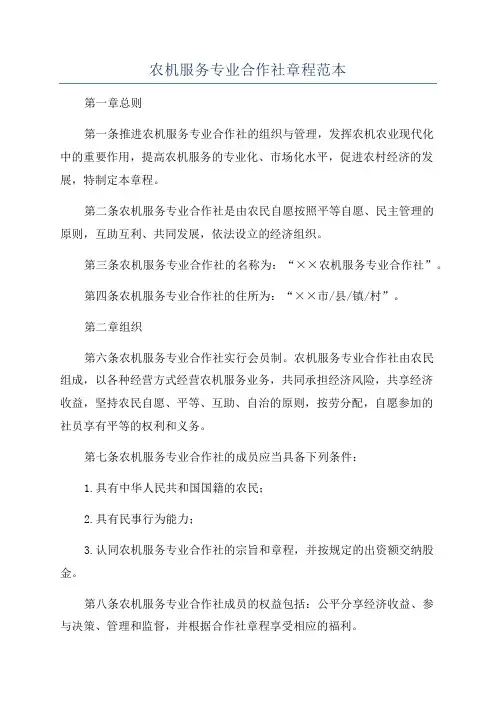 农机服务专业合作社章程范本

第一章总则

第一条推进农机服务专业合作社的组织与管理，发挥农机农业现代化中的重要作用，提高农机服务的专业化、市场化水平，促进农村经济的发展，特制定本章程。

第二条农机服务专业合作社是由农民自愿按照平等自愿、民主管理的原则，互助互利、共同发展，依法设立的经济组织。

第三条农机服务专业合作社的名称为：“××农机服务专业合作社”。

第四条农机服务专业合作社的住所为：“××市/县/镇/村”。

第二章组织

第六条农机服务专业合作社实行会员制。农机服务专业合作社由农民组成，以各种经营方式经营农机服务业务，共同承担经济风险，共享经济收益，坚持农民自愿、平等、互助、自治的原则，按劳分配，自愿参加的社员享有平等的权利和义务。

第七条农机服务专业合作社的成员应当具备下列条件：

1.具有中华人民共和国国籍的农民；

2.具有民事行为能力；

3.认同农机服务专业合作社的宗旨和章程，并按规定的出资额交纳股金。

第八条农机服务专业合作社成员的权益包括：公平分享经济收益、参与决策、管理和监督，并根据合作社章程享受相应的福利。